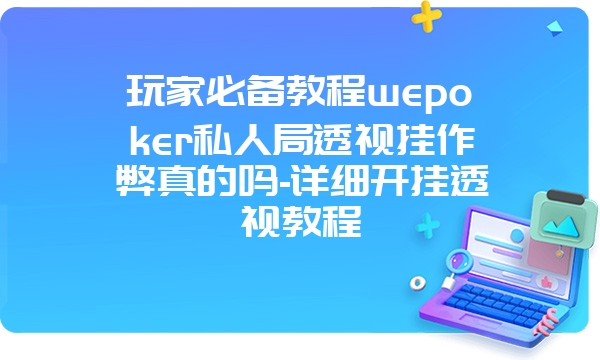 玩家必备教程wepoker私人局透视挂作弊真的吗-详细开挂透视教程